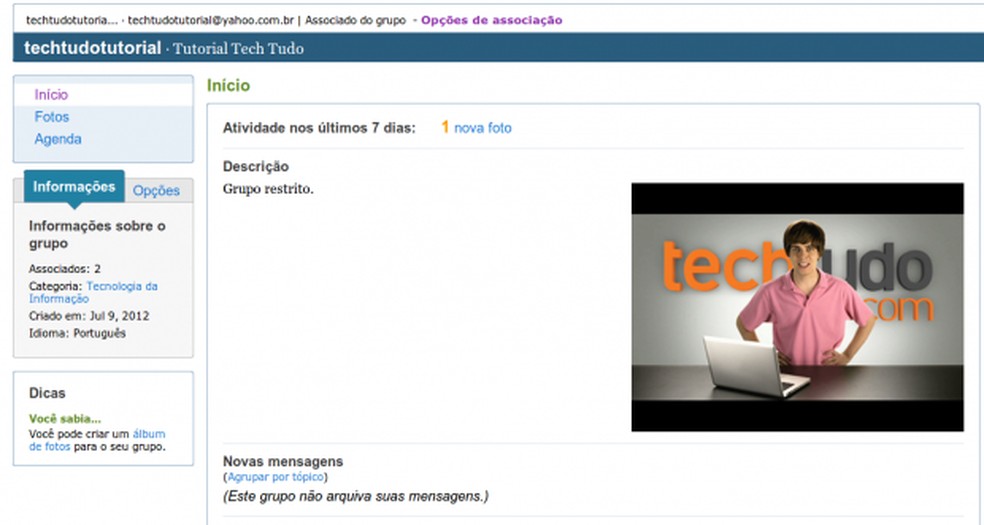 techtudotutoria... · techtudotutorial@yahoo.com.br | Associado do grupo - Opções de associação

techtudotutorial · Tutorial Tech Tudo

Início
Fotos
Agenda

Informações Opções

Informações sobre o grupo

Associados: 2
Categoria: Tecnologia da Informação
Criado em: Jul 9, 2012
Idioma: Português

Dicas

Você sabia...
Você pode criar um álbum de fotos para o seu grupo.

Início

Atividade nos últimos 7 dias: 1 nova foto

Descrição

Grupo restrito.

techtudo.com

Novas mensagens
(Agrupar por tópico)
(Este grupo não arquiva suas mensagens.)